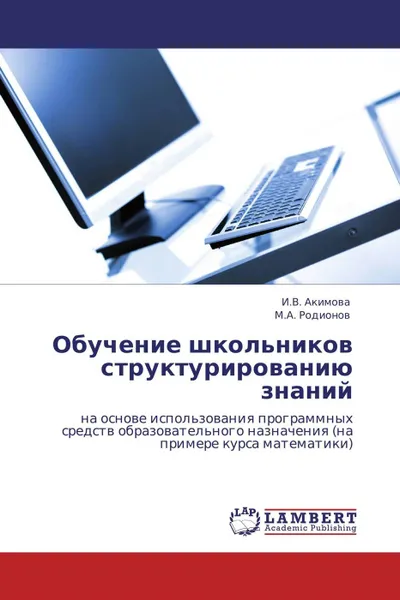 И.В. Акимова
М.А. Родионов

Обучение школьников структурированию знаний

на основе использования программных средств образовательного назначения (на примере курса математики)

LAP
LAMBERT
Academic Publishing